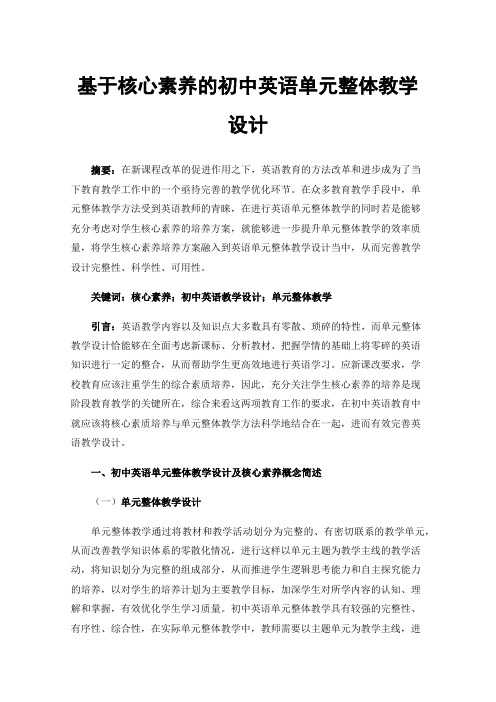 基于核心素养的初中英语单元整体教学设计

摘要：在新课程改革的促进作用之下，英语教育的方法改革和进步成为了当下教育教学工作中的一个亟待完善的教学优化环节。在众多教育教学手段中，单元整体教学方法受到英语教师的青睐，在进行英语单元整体教学的同时若是能够充分考虑对学生核心素养的培养方案，就能够进一步提升单元整体教学的效率质量，将学生核心素养培养方案融入到英语单元整体教学设计当中，从而完善教学设计完整性、科学性、可用性。

关键词：核心素养；初中英语教学设计；单元整体教学

引言：英语教学内容以及知识点大多数具有零散、琐碎的特性，而单元整体教学设计恰能够在全面考虑新课标、分析教材、把握学情的基础上将零碎的英语知识进行一定的整合，从而帮助学生更高效地进行英语学习。应新课改要求，学校教育应该注重学生的综合素质培养，因此，充分关注学生核心素养的培养是现阶段教育教学的关键所在，综合来看这两项教育工作的要求，在初中英语教育中就应该将核心素质培养与单元整体教学方法科学地结合在一起，进而有效完善英语教学设计。

一、初中英语单元整体教学设计及核心素养概念简述

（一）单元整体教学设计

单元整体教学通过将教材和教学活动划分为完整的、有密切联系的教学单元，从而改善教学知识体系的零散化情况，进行这样以单元主题为教学主线的教学活动，将知识划分为完整的组成部分，从而推进学生逻辑思考能力和自主探究能力的培养，以对学生的培养计划为主要教学目标，加深学生对所学内容的认知、理解和掌握，有效优化学生学习质量。初中英语单元整体教学具有较强的完整性、有序性、综合性，在实际单元整体教学中，教师需要以主题单元为教学主线，进